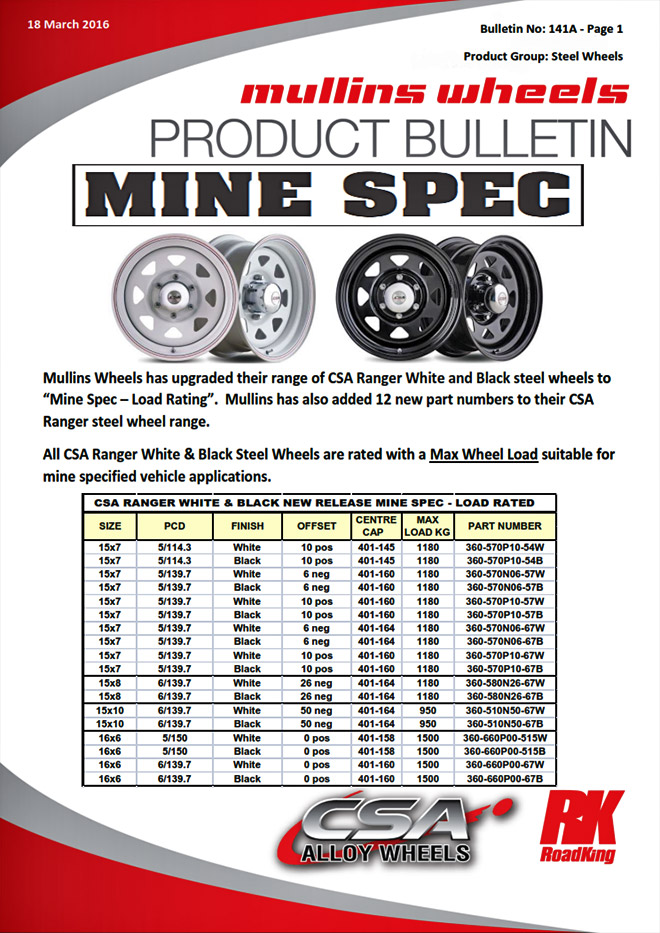 18 March 2016

Bulletin No: 141A - Page 1

Product Group: Steel Wheels

mullins wheels

PRODUCT BULLETIN

MINE SPEC

Mullins Wheels has upgraded their range of CSA Ranger White and Black steel wheels to "Mine Spec – Load Rating". Mullins has also added 12 new part numbers to their CSA Ranger steel wheel range.

All CSA Ranger White & Black Steel Wheels are rated with a Max Wheel Load suitable for mine specified vehicle applications.

CSA RANGER WHITE & BLACK NEW RELEASE MINE SPEC - LOAD RATED

| SIZE | PCD | FINISH | OFFSET | CENTRE CAP | MAX LOAD KG | PART NUMBER |
|---|---|---|---|---|---|---|
| 15x7 | 5/114.3 | White | 10 pos | 401-145 | 1180 | 360-570P10-54W |
| 15x7 | 5/114.3 | Black | 10 pos | 401-145 | 1180 | 360-570P10-54B |
| 15x7 | 5/139.7 | White | 6 neg | 401-160 | 1180 | 360-570N06-57W |
| 15x7 | 5/139.7 | Black | 6 neg | 401-160 | 1180 | 360-570N06-57B |
| 15x7 | 5/139.7 | White | 10 pos | 401-160 | 1180 | 360-570P10-57W |
| 15x7 | 5/139.7 | Black | 10 pos | 401-160 | 1180 | 360-570P10-57B |
| 15x7 | 5/139.7 | White | 6 neg | 401-164 | 1180 | 360-570N06-67W |
| 15x7 | 5/139.7 | Black | 6 neg | 401-164 | 1180 | 360-570N06-67B |
| 15x7 | 5/139.7 | White | 10 pos | 401-160 | 1180 | 360-570P10-67W |
| 15x7 | 5/139.7 | Black | 10 pos | 401-160 | 1180 | 360-570P10-67B |
| 15x8 | 6/139.7 | White | 26 neg | 401-164 | 1180 | 360-580N26-67W |
| 15x8 | 6/139.7 | Black | 26 neg | 401-164 | 1180 | 360-580N26-67B |
| 15x10 | 6/139.7 | White | 50 neg | 401-164 | 950 | 360-510N50-67W |
| 15x10 | 6/139.7 | Black | 50 neg | 401-164 | 950 | 360-510N50-67B |
| 16x6 | 5/150 | White | 0 pos | 401-158 | 1500 | 360-660P00-515W |
| 16x6 | 5/150 | Black | 0 pos | 401-158 | 1500 | 360-660P00-515B |
| 16x6 | 6/139.7 | White | 0 pos | 401-160 | 1500 | 360-660P00-67W |
| 16x6 | 6/139.7 | Black | 0 pos | 401-160 | 1500 | 360-660P00-67B |

CSA ALLOY WHEELS

RK RoadKing